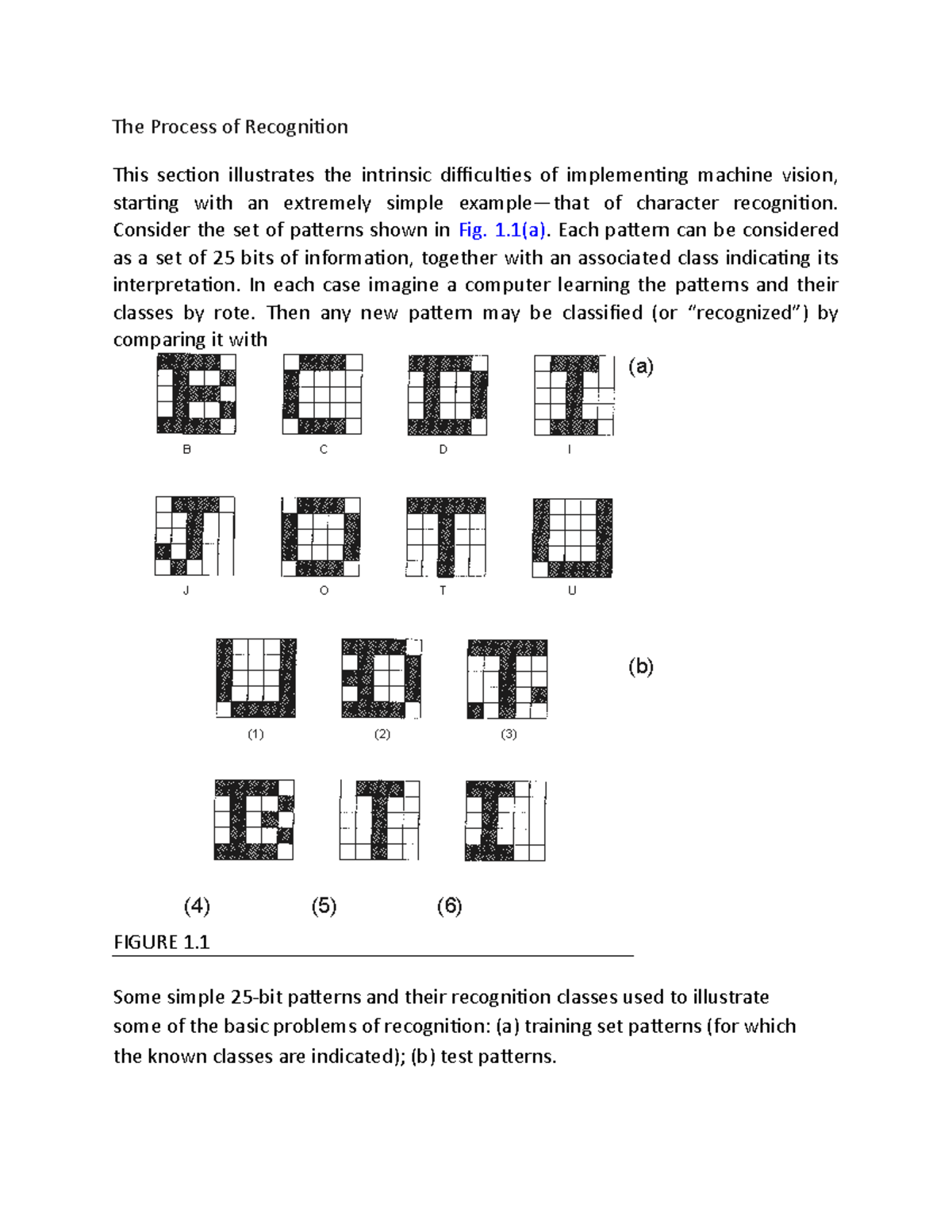 The Process of Recognition

This section illustrates the intrinsic difficulties of implementing machine vision, starting with an extremely simple example—that of character recognition. Consider the set of patterns shown in Fig. 1.1(a). Each pattern can be considered as a set of 25 bits of information, together with an associated class indicating its interpretation. In each case imagine a computer learning the patterns and their classes by rote. Then any new pattern may be classified (or “recognized”) by comparing it with

(a)

B C D I

J O T U

(b)

(1) (2) (3)

(4) (5) (6)

FIGURE 1.1

Some simple 25-bit patterns and their recognition classes used to illustrate some of the basic problems of recognition: (a) training set patterns (for which the known classes are indicated); (b) test patterns.